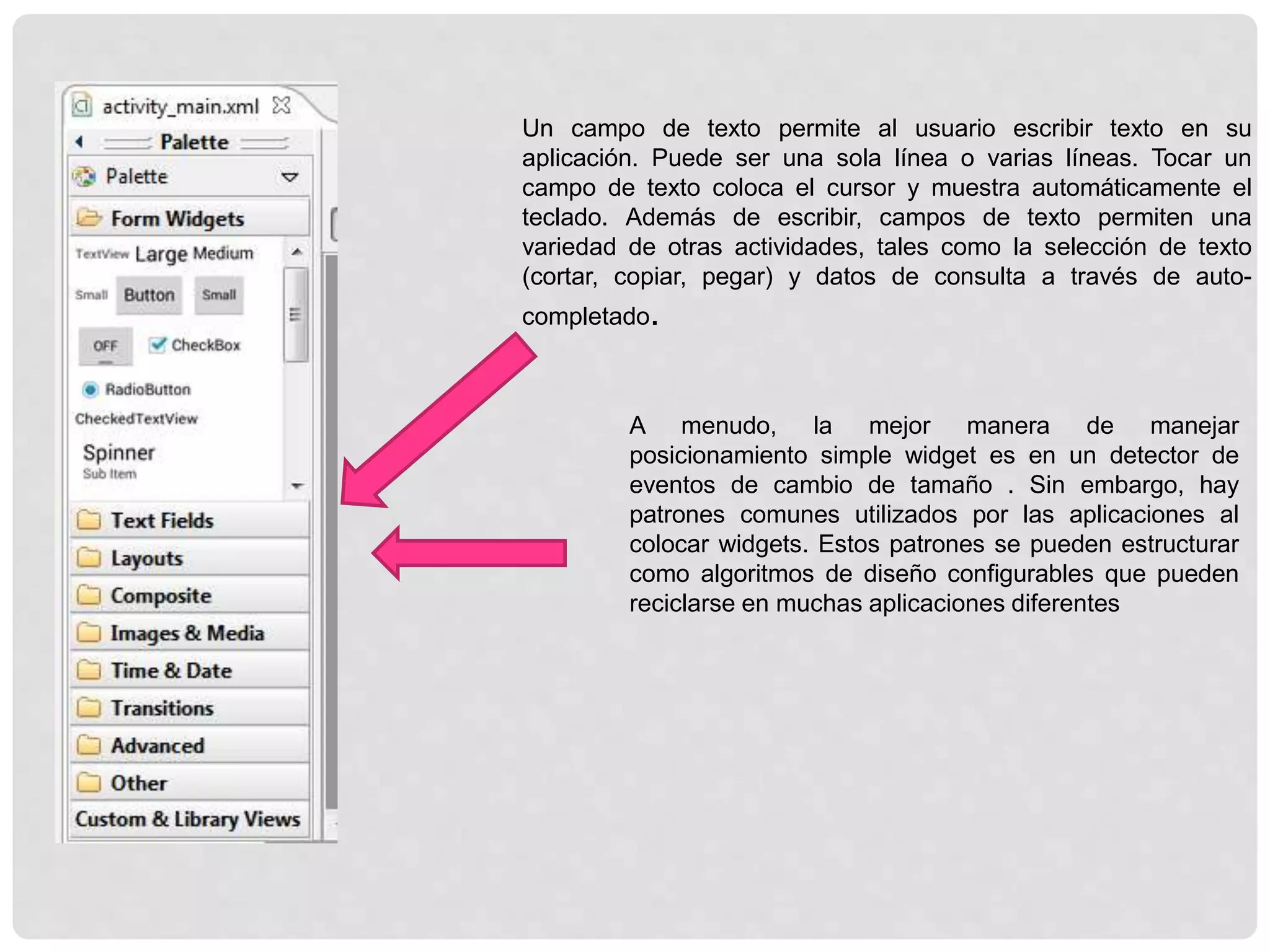 activity_main.xml

Palette

Palette

Form Widgets

TextView Large Medium

Small Button Small

OFF CheckBox

RadioButton

CheckedTextView

Spinner
Sub Item

Text Fields

Layouts

Composite

Images & Media

Time & Date

Transitions

Advanced

Other

Custom & Library Views

Un campo de texto permite al usuario escribir texto en su aplicación. Puede ser una sola línea o varias líneas. Tocar un campo de texto coloca el cursor y muestra automáticamente el teclado. Además de escribir, campos de texto permiten una variedad de otras actividades, tales como la selección de texto (cortar, copiar, pegar) y datos de consulta a través de auto-completado.

A menudo, la mejor manera de manejar posicionamiento simple widget es en un detector de eventos de cambio de tamaño . Sin embargo, hay patrones comunes utilizados por las aplicaciones al colocar widgets. Estos patrones se pueden estructurar como algoritmos de diseño configurables que pueden reciclarse en muchas aplicaciones diferentes